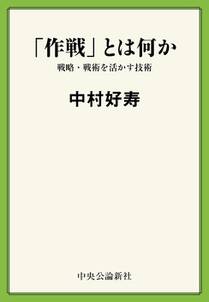 「作戦」とは何か

戦略・戦術を活かす技術

中村好寿

中央公論新社